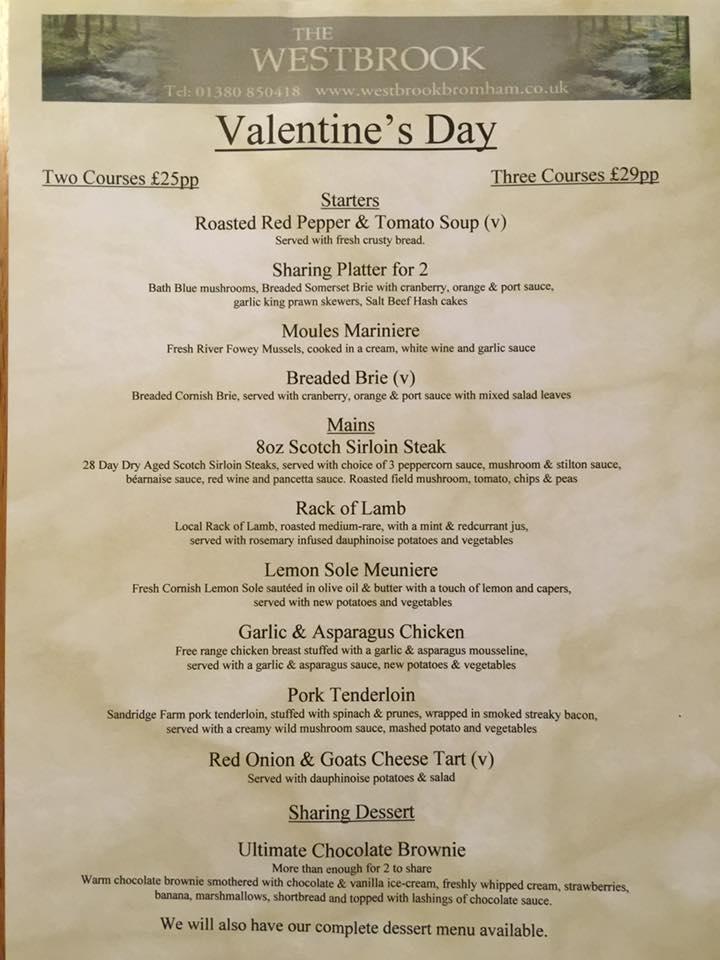 THE
WESTBROOK
Tel: 01380 850418 www.westbrookbromham.co.uk

Valentine's Day

Two Courses £25pp

Three Courses £29pp

Starters

Roasted Red Pepper & Tomato Soup (v)
Served with fresh crusty bread.

Sharing Platter for 2
Bath Blue mushrooms, Breaded Somerset Brie with cranberry, orange & port sauce, garlic king prawn skewers, Salt Beef Hash cakes

Moules Mariniere
Fresh River Fowey Mussels, cooked in a cream, white wine and garlic sauce

Breaded Brie (v)
Breaded Cornish Brie, served with cranberry, orange & port sauce with mixed salad leaves

Mains

8oz Scotch Sirloin Steak
28 Day Dry Aged Scotch Sirloin Steaks, served with choice of 3 peppercorn sauce, mushroom & stilton sauce, béarnaise sauce, red wine and pancetta sauce. Roasted field mushroom, tomato, chips & peas

Rack of Lamb
Local Rack of Lamb, roasted medium-rare, with a mint & redcurrant jus, served with rosemary infused dauphinoise potatoes and vegetables

Lemon Sole Meuniere
Fresh Cornish Lemon Sole sautéed in olive oil & butter with a touch of lemon and capers, served with new potatoes and vegetables

Garlic & Asparagus Chicken
Free range chicken breast stuffed with a garlic & asparagus mousseline, served with a garlic & asparagus sauce, new potatoes & vegetables

Pork Tenderloin
Sandridge Farm pork tenderloin, stuffed with spinach & prunes, wrapped in smoked streaky bacon, served with a creamy wild mushroom sauce, mashed potato and vegetables

Red Onion & Goats Cheese Tart (v)
Served with dauphinoise potatoes & salad

Sharing Dessert

Ultimate Chocolate Brownie
More than enough for 2 to share
Warm chocolate brownie smothered with chocolate & vanilla ice-cream, freshly whipped cream, strawberries, banana, marshmallows, shortbread and topped with lashings of chocolate sauce.

We will also have our complete dessert menu available.